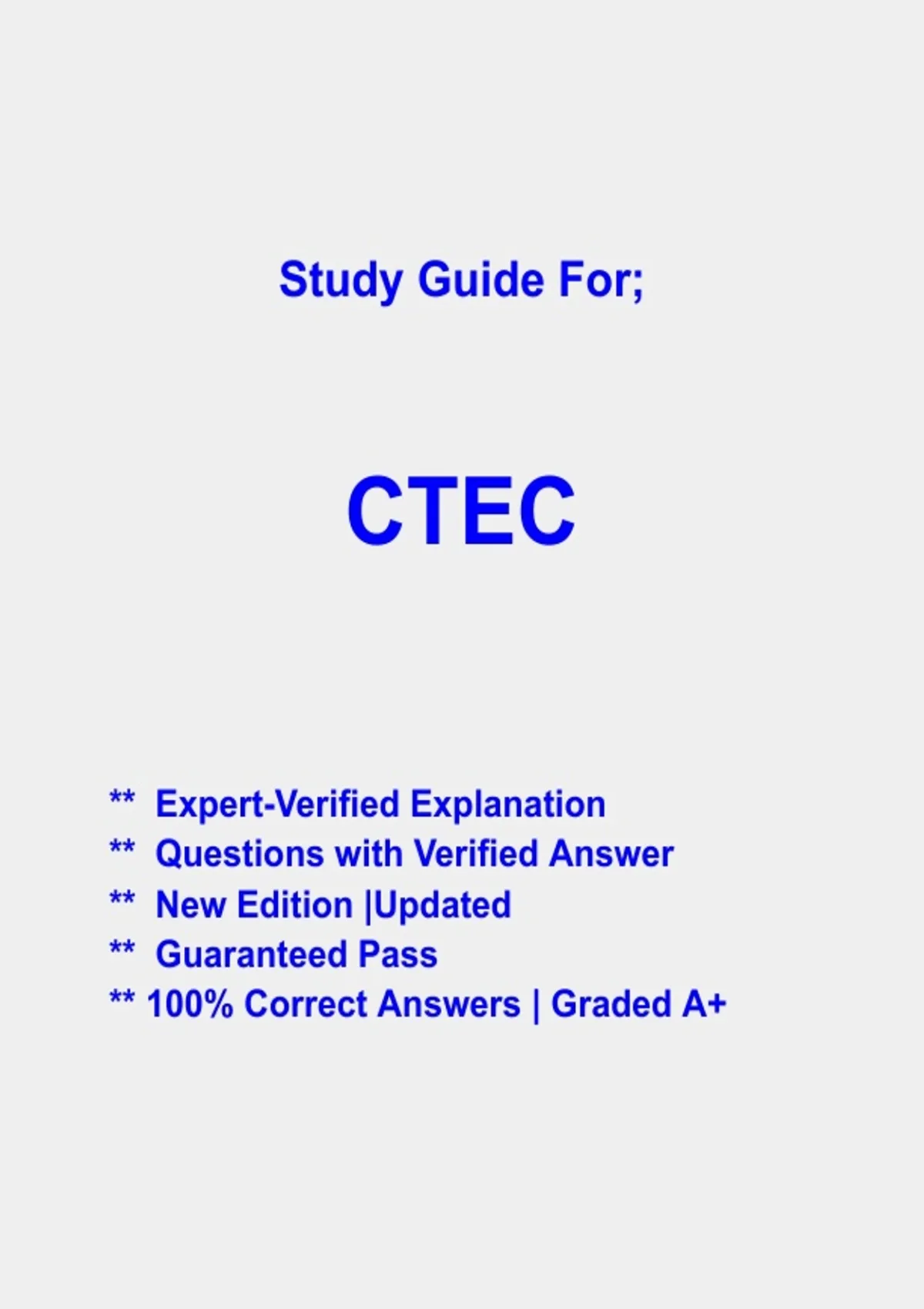 Study Guide For;

CTEC

** Expert-Verified Explanation
** Questions with Verified Answer
** New Edition |Updated
** Guaranteed Pass
** 100% Correct Answers | Graded A+